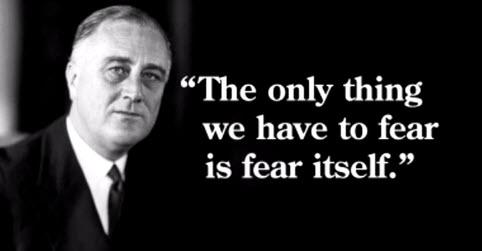 “The only thing we have to fear is fear itself.”